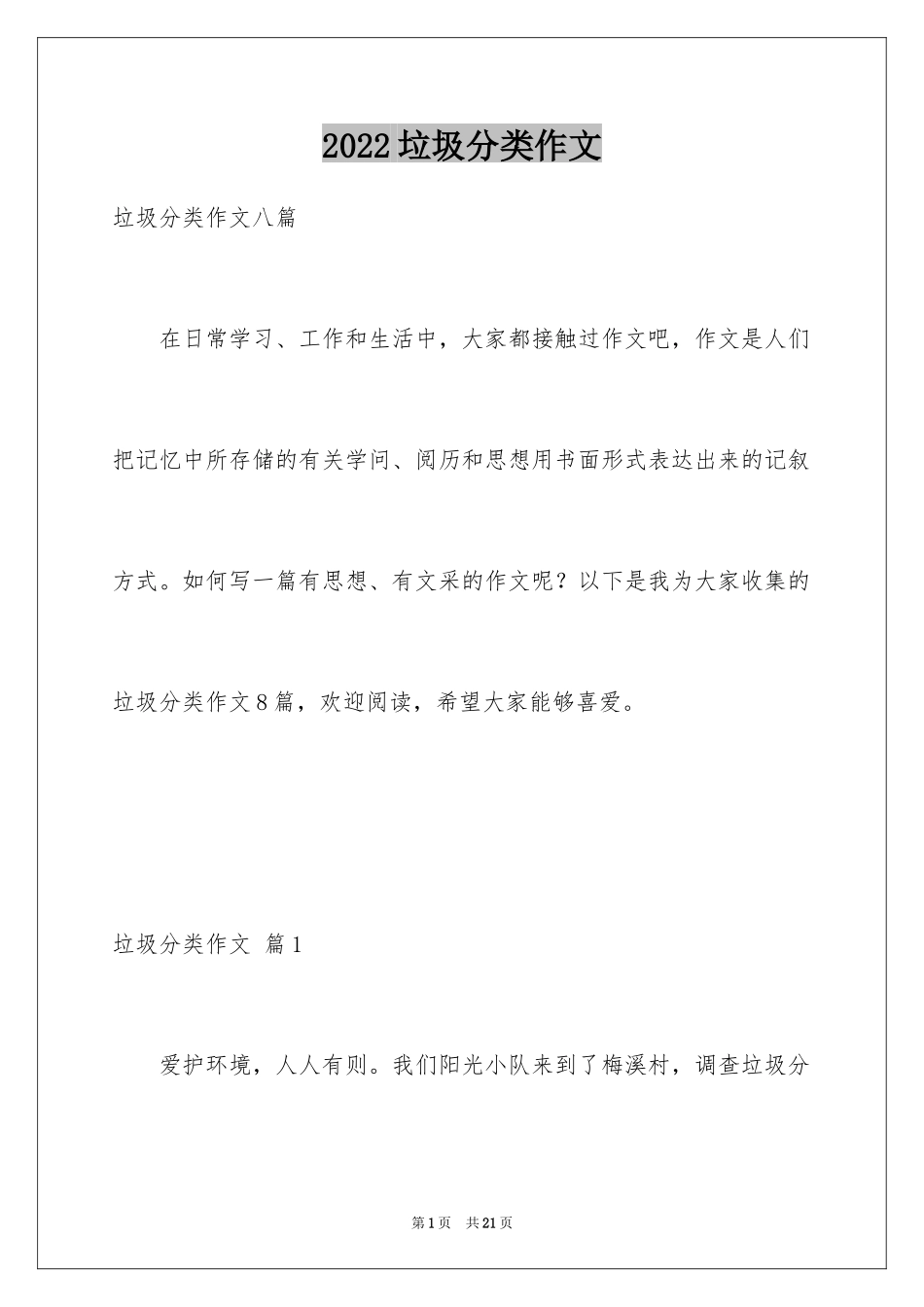 2022垃圾分类作文

垃圾分类作文八篇

在日常学习、工作和生活中，大家都接触过作文吧，作文是人们把记忆中所存储的有关学问、阅历和思想用书面形式表达出来的记叙方式。如何写一篇有思想、有文采的作文呢？以下是我为大家收集的垃圾分类作文8篇，欢迎阅读，希望大家能够喜爱。

垃圾分类作文 篇1

爱护环境，人人有则。我们阳光小队来到了梅溪村，调查垃圾分

第1页 共21页